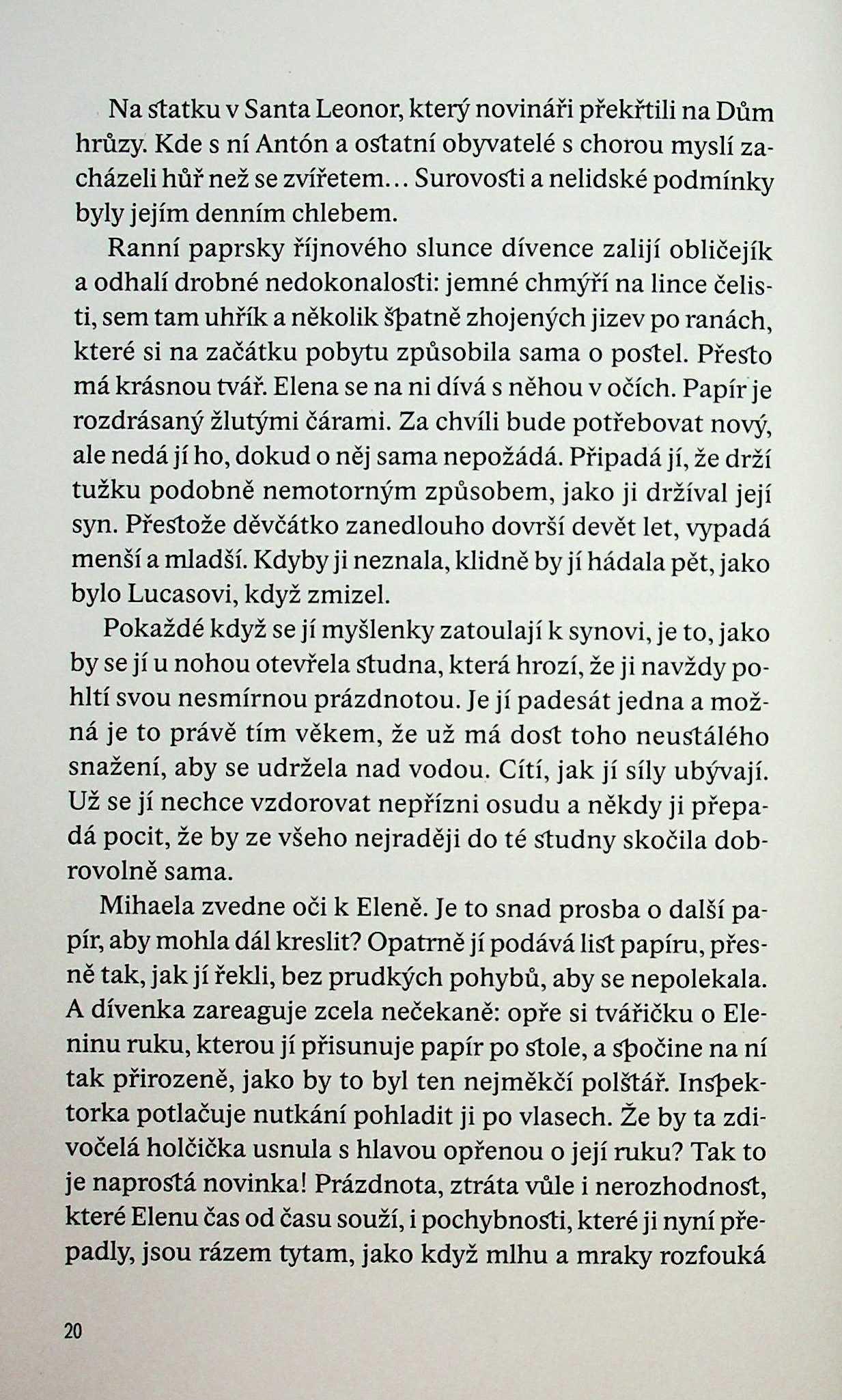 Na statku v Santa Leonor, který novináři překřtili na Dům hrůzy. Kde s ní Antón a ostatní obyvatelé s chorou myslí zacházeli hůř než se zvířetem… Surovosti a nelidské podmínky byly jejím denním chlebem.

Ranní paprsky říjnového slunce dívence zalijí obličejík a odhalí drobné nedokonalosti: jemné chmýří na lince čelisti, sem tam uhřík a několik špatně zhojených jizev po ranách, které si na začátku pobytu způsobila sama o postel. Přesto má krásnou tvář. Elena se na ni dívá s něhou v očích. Papír je rozdrásaný žlutými čárami. Za chvíli bude potřebovat nový, ale nedá jí ho, dokud o něj sama nepožádá. Připadá jí, že drží tužku podobně nemotorným způsobem, jako ji držíval její syn. Přestože děvčátko zanedlouho dovrší devět let, vypadá menší a mladší. Kdyby ji neznala, klidně by jí hádala pět, jako bylo Lucasovi, když zmizel.

Pokaždé když se jí myšlenky zatoulají k synovi, je to, jako by se jí u nohou otevřela studna, která hrozí, že ji navždy pohltí svou nesmírnou prázdnotou. Je jí padesát jedna a možná je to právě tím věkem, že už má dost toho neustálého snažení, aby se udržela nad vodou. Cítí, jak jí síly ubývají. Už se jí nechce vzdorovat nepřízni osudu a někdy ji přepadá pocit, že by ze všeho nejraději do té studny skočila dobrovolně sama.

Mihaela zvedne oči k Eleně. Je to snad prosba o další papír, aby mohla dál kreslit? Opatrně jí podává list papíru, přesně tak, jak jí řekli, bez prudkých pohybů, aby se nepolekala. A dívenka zareaguje zcela nečekaně: opře si tvářičku o Eleninu ruku, kterou jí přisunuje papír po stole, a spočine na ní tak přirozeně, jako by to byl ten nejměkčí polštář. Inspektorka potlačuje nutkání pohladit ji po vlasech. Že by ta zdivočelá holčička usnula s hlavou opřenou o její ruku? Tak to je naprostá novinka! Prázdnota, ztráta vůle i nerozhodnost, které Elenu čas od času souží, i pochybnosti, které ji nyní přepadly, jsou rázem tytam, jako když mlhu a mraky rozfouká

20